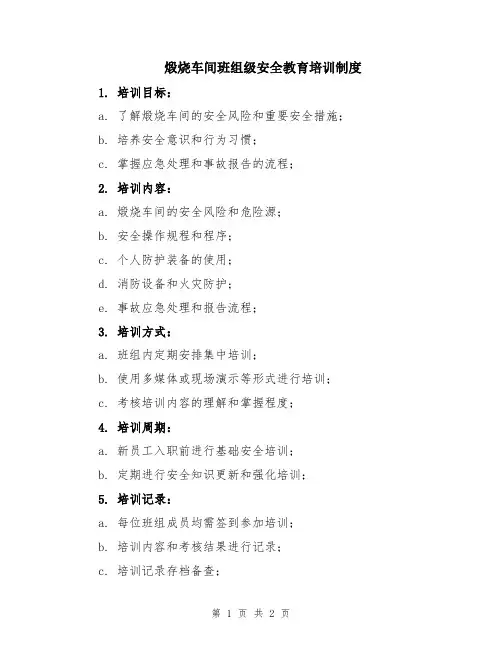 煅烧车间班组级安全教育培训制度

1. 培训目标：

a. 了解煅烧车间的安全风险和重要安全措施；

b. 培养安全意识和行为习惯；

c. 掌握应急处理和事故报告的流程；

2. 培训内容：

a. 煅烧车间的安全风险和危险源；

b. 安全操作规程和程序；

c. 个人防护装备的使用；

d. 消防设备和火灾防护；

e. 事故应急处理和报告流程；

3. 培训方式：

a. 班组内定期安排集中培训；

b. 使用多媒体或现场演示等形式进行培训；

c. 考核培训内容的理解和掌握程度；

4. 培训周期：

a. 新员工入职前进行基础安全培训；

b. 定期进行安全知识更新和强化培训；

5. 培训记录：

a. 每位班组成员均需签到参加培训；

b. 培训内容和考核结果进行记录；

c. 培训记录存档备查；

第 1 页 共 2 页